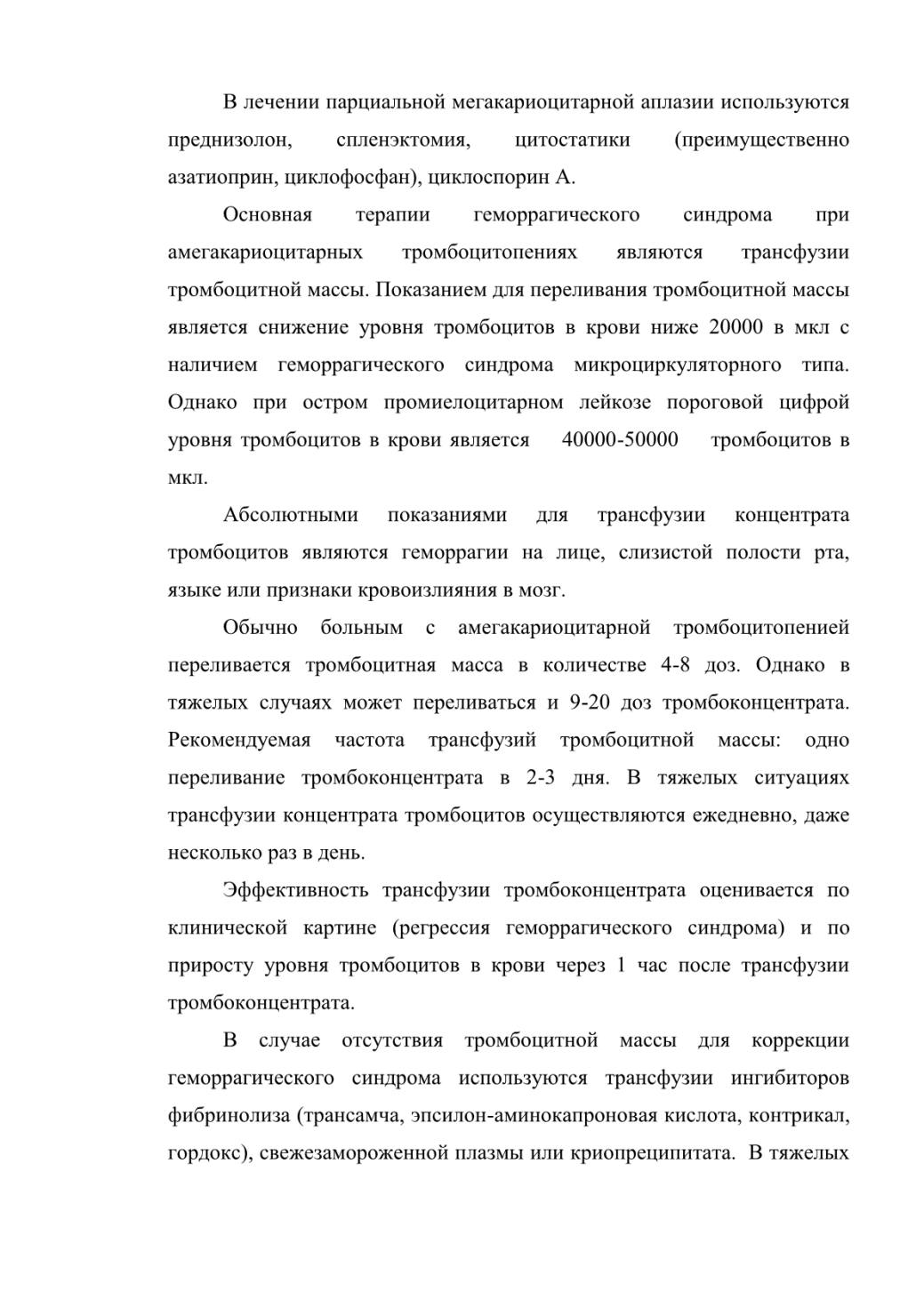 В лечении парциальной мегакариоцитарной аплазии используются преднизолон, спленэктомия, цитостатики (преимущественно азатиоприн, циклофосфан), циклоспорин А.

Основная терапии геморрагического синдрома при амегакариоцитарных тромбоцитопениях являются трансфузии тромбоцитной массы. Показанием для переливания тромбоцитной массы является снижение уровня тромбоцитов в крови ниже 20000 в мкл с наличием геморрагического синдрома микроциркуляторного типа. Однако при остром промиелоцитарном лейкозе пороговой цифрой уровня тромбоцитов в крови является 40000-50000 тромбоцитов в мкл.

Абсолютными показаниями для трансфузии концентрата тромбоцитов являются геморрагии на лице, слизистой полости рта, языке или признаки кровоизлияния в мозг.

Обычно больным с амегакариоцитарной тромбоцитопенией переливается тромбоцитная масса в количестве 4-8 доз. Однако в тяжелых случаях может переливаться и 9-20 доз тромбоконцентрата. Рекомендуемая частота трансфузий тромбоцитной массы: одно переливание тромбоконцентрата в 2-3 дня. В тяжелых ситуациях трансфузии концентрата тромбоцитов осуществляются ежедневно, даже несколько раз в день.

Эффективность трансфузии тромбоконцентрата оценивается по клинической картине (регрессия геморрагического синдрома) и по приросту уровня тромбоцитов в крови через 1 час после трансфузии тромбоконцентрата.

В случае отсутствия тромбоцитной массы для коррекции геморрагического синдрома используются трансфузии ингибиторов фибринолиза (трансамча, эпсилон-аминокапроновая кислота, контрикал, гордокс), свежезамороженной плазмы или криопреципитата. В тяжелых